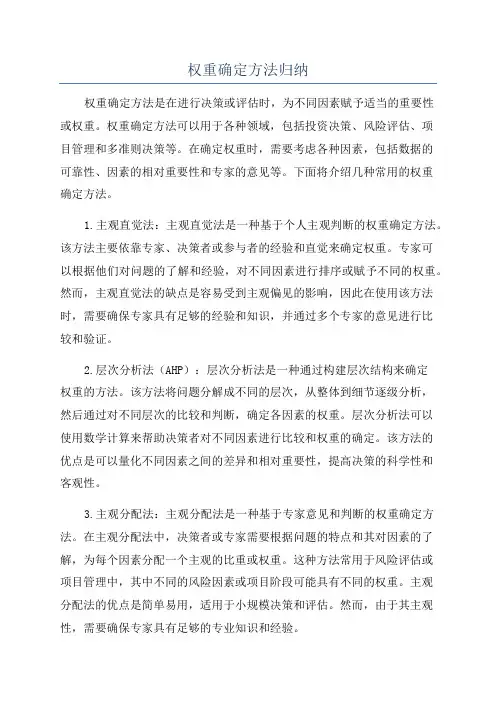 权重确定方法归纳

权重确定方法是在进行决策或评估时，为不同因素赋予适当的重要性或权重。权重确定方法可以用于各种领域，包括投资决策、风险评估、项目管理和多准则决策等。在确定权重时，需要考虑各种因素，包括数据的可靠性、因素的相对重要性和专家的意见等。下面将介绍几种常用的权重确定方法。

1.主观直觉法：主观直觉法是一种基于个人主观判断的权重确定方法。该方法主要依靠专家、决策者或参与者的经验和直觉来确定权重。专家可以根据他们对问题的了解和经验，对不同因素进行排序或赋予不同的权重。然而，主观直觉法的缺点是容易受到主观偏见的影响，因此在使用该方法时，需要确保专家具有足够的经验和知识，并通过多个专家的意见进行比较和验证。

2.层次分析法（AHP）：层次分析法是一种通过构建层次结构来确定权重的方法。该方法将问题分解成不同的层次，从整体到细节逐级分析，然后通过对不同层次的比较和判断，确定各因素的权重。层次分析法可以使用数学计算来帮助决策者对不同因素进行比较和权重的确定。该方法的优点是可以量化不同因素之间的差异和相对重要性，提高决策的科学性和客观性。

3.主观分配法：主观分配法是一种基于专家意见和判断的权重确定方法。在主观分配法中，决策者或专家需要根据问题的特点和其对因素的了解，为每个因素分配一个主观的比重或权重。这种方法常用于风险评估或项目管理中，其中不同的风险因素或项目阶段可能具有不同的权重。主观分配法的优点是简单易用，适用于小规模决策和评估。然而，由于其主观性，需要确保专家具有足够的专业知识和经验。